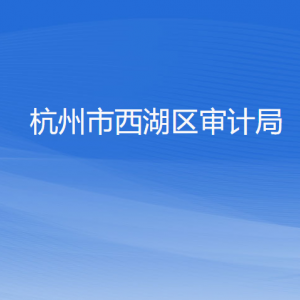 杭州市西湖区审计局